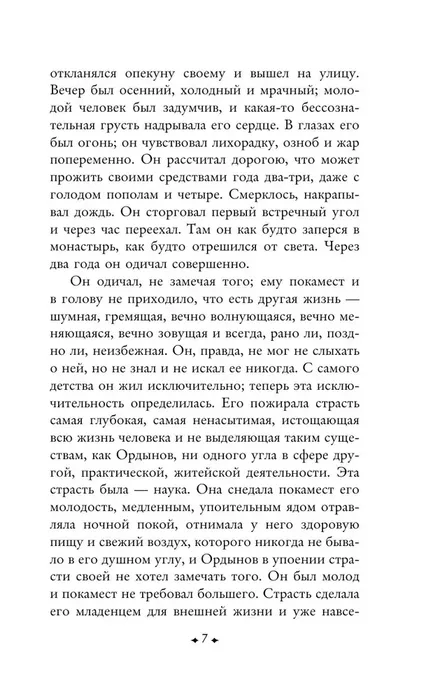 откланялся опекуну своему и вышел на улицу. Вечер был осенний, холодный и мрачный; молодой человек был задумчив, и какая-то бессознательная грусть надрывала его сердце. В глазах его был огонь; он чувствовал лихорадку, озноб и жар попеременно. Он рассчитал дорогою, что может прожить своими средствами года два-три, даже с голодом пополам и четыре. Смерклось, накрапывал дождь. Он сторговал первый встречный угол и через час переехал. Там он как будто заперся в монастырь, как будто отрешился от света. Через два года он одичал совершенно.

Он одичал, не замечая того; ему покамест и в голову не приходило, что есть другая жизнь — шумная, гремящая, вечно волнующаяся, вечно меняющаяся, вечно зовущая и всегда, рано ли, поздно ли, неизбежная. Он, правда, не мог не слыхать о ней, но не знал и не искал ее никогда. С самого детства он жил исключительно; теперь эта исключительность определилась. Его пожирала страсть самая глубокая, самая ненасытимая, истощающая всю жизнь человека и не выделяющая таким существам, как Ордынов, ни одного угла в сфере другой, практической, житейской деятельности. Эта страсть была — наука. Она снедала покамест его молодость, медленным, упоительным ядом отравляла ночной покой, отнимала у него здоровую пищу и свежий воздух, которого никогда не бывало в его душном углу, и Ордынов в упоении страсти своей не хотел замечать того. Он был молод и покамест не требовал большего. Страсть сделала его младенцем для внешней жизни и уже навсе-

7